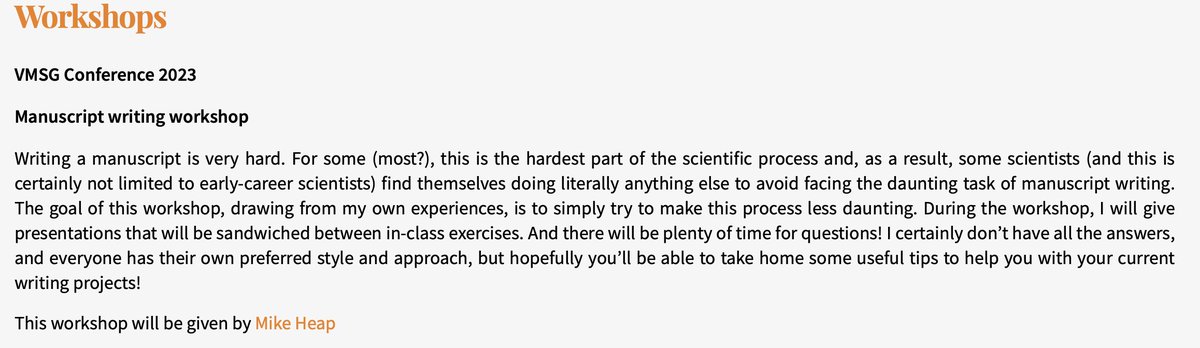 Workshops

VMSG Conference 2023

Manuscript writing workshop

Writing a manuscript is very hard. For some (most?), this is the hardest part of the scientific process and, as a result, some scientists (and this is certainly not limited to early-career scientists) find themselves doing literally anything else to avoid facing the daunting task of manuscript writing. The goal of this workshop, drawing from my own experiences, is to simply try to make this process less daunting. During the workshop, I will give presentations that will be sandwiched between in-class exercises. And there will be plenty of time for questions! I certainly don't have all the answers, and everyone has their own preferred style and approach, but hopefully you'll be able to take home some useful tips to help you with your current writing projects!

This workshop will be given by Mike Heap